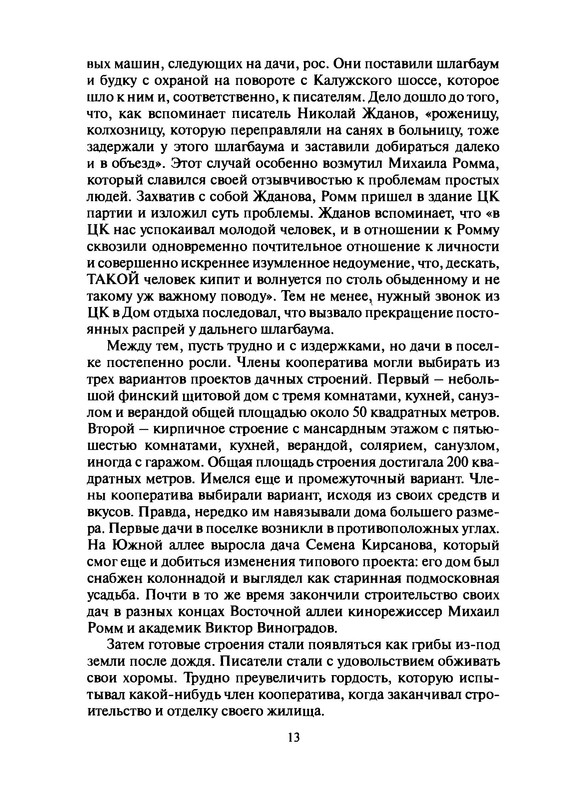 вых машин, следующих на дачи, рос. Они поставили шлагбаум и будку с охраной на повороте с Калужского шоссе, которое шло к ним и, соответственно, к писателям. Дело дошло до того, что, как вспоминает писатель Николай Жданов, «роженицу, колхозницу, которую переправляли на санях в больницу, тоже задержали у этого шлагбаума и заставили добираться далеко и в объезд». Этот случай особенно возмутил Михаила Ромма, который славился своей отзывчивостью к проблемам простых людей. Захватив с собой Жданова, Ромм пришел в здание ЦК партии и изложил суть проблемы. Жданов вспоминает, что «в ЦК нас успокаивал молодой человек, и в отношении к Ромму сквозили одновременно почтительное отношение к личности и совершенно искреннее изумленное недоумение, что, дескать, ТАКОЙ человек кипит и волнуется по столь обыденному и не такому уж важному поводу». Тем не менее, нужный звонок из ЦК в Дом отдыха последовал, что вызвало прекращение постоянных распрей у дальнего шлагбаума.

Между тем, пусть трудно и с издержками, но дачи в поселке постепенно росли. Члены кооператива могли выбирать из трех вариантов проектов дачных строений. Первый – небольшой финский щитовой дом с тремя комнатами, кухней, санузлом и верандой общей площадью около 50 квадратных метров. Второй – кирпичное строение с мансардным этажом с пятью-шестью комнатами, кухней, верандой, солярием, санузлом, иногда с гаражом. Общая площадь строения достигала 200 квадратных метров. Имелся еще и промежуточный вариант. Члены кооператива выбирали вариант, исходя из своих средств и вкусов. Правда, нередко им навязывали дома большего размера. Первые дачи в поселке возникли в противоположных углах. На Южной аллее выросла дача Семена Кирсанова, который смог еще и добиться изменения типового проекта: его дом был снабжен колоннадой и выглядел как старинная подмосковная усадьба. Почти в то же время закончили строительство своих дач в разных концах Восточной аллеи кинорежиссер Михаил Ромм и академик Виктор Виноградов.

Затем готовые строения стали появляться как грибы из-под земли после дождя. Писатели стали с удовольствием обживать свои хоромы. Трудно преувеличить гордость, которую испытывал какой-нибудь член кооператива, когда заканчивал строительство и отделку своего жилища.

13